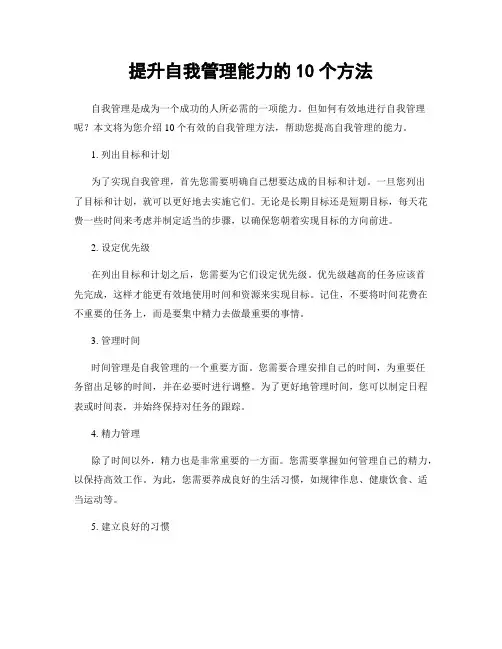 提升自我管理能力的 10 个方法

自我管理是成为一个成功的人所必需的一项能力。但如何有效地进行自我管理呢？本文将为您介绍 10 个有效的自我管理方法，帮助您提高自我管理的能力。

1. 列出目标和计划

为了实现自我管理，首先您需要明确自己想要达成的目标和计划。一旦您列出了目标和计划，就可以更好地去实施它们。无论是长期目标还是短期目标，每天花费一些时间来考虑并制定适当的步骤，以确保您朝着实现目标的方向前进。

2. 设定优先级

在列出目标和计划之后，您需要为它们设定优先级。优先级越高的任务应该首先完成，这样才能更有效地使用时间和资源来实现目标。记住，不要将时间花费在不重要的任务上，而是要集中精力去做最重要的事情。

3. 管理时间

时间管理是自我管理的一个重要方面。您需要合理安排自己的时间，为重要任务留出足够的时间，并在必要时进行调整。为了更好地管理时间，您可以制定日程表或时间表，并始终保持对任务的跟踪。

4. 精力管理

除了时间以外，精力也是非常重要的一方面。您需要掌握如何管理自己的精力，以保持高效工作。为此，您需要养成良好的生活习惯，如规律作息、健康饮食、适当运动等。

5. 建立良好的习惯